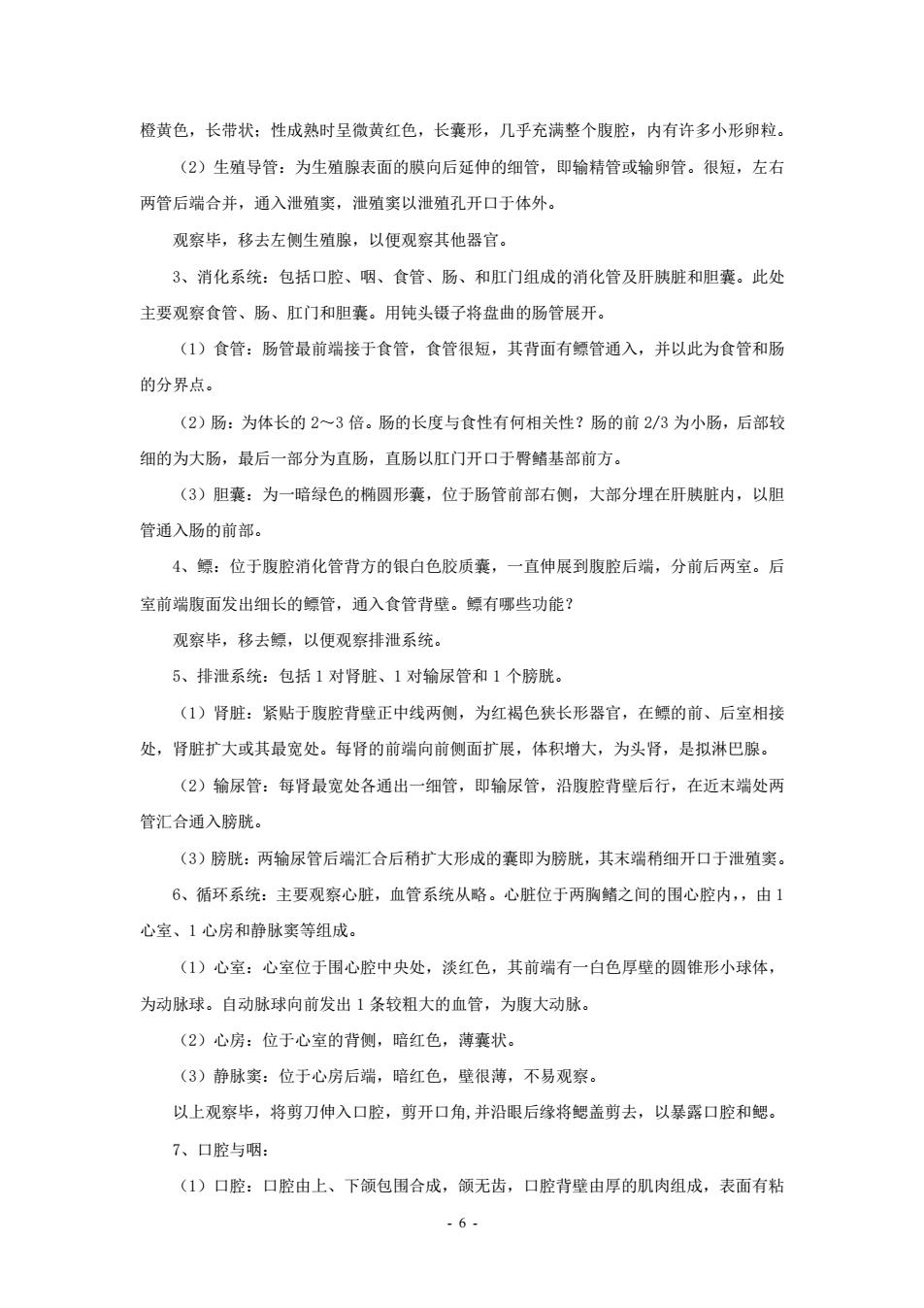 橙黄色，长带状；性成熟时呈微黄红色，长囊形，几乎充满整个腹腔，内有许多小形卵粒。

（2）生殖导管：为生殖腺表面的膜向后延伸的细管，即输精管或输卵管。很短，左右两管后端合并，通入泄殖窦，泄殖窦以泄殖孔开口于体外。

观察毕，移去左侧生殖腺，以便观察其他器官。

3、消化系统：包括口腔、咽、食管、肠、和肛门组成的消化管及肝胰脏和胆囊。此处主要观察食管、肠、肛门和胆囊。用钝头镊子将盘曲的肠管展开。

（1）食管：肠管最前端接于食管，食管很短，其背面有鳔管通入，并以此为食管和肠的分界点。

（2）肠：为体长的 2～3 倍。肠的长度与食性有何相关性？肠的前 2/3 为小肠，后部较细的为大肠，最后一部分为直肠，直肠以肛门开口于臀鳍基部前方。

（3）胆囊：为一暗绿色的椭圆形囊，位于肠管前部右侧，大部分埋在肝胰脏内，以胆管通入肠的前部。

4、鳔：位于腹腔消化管背方的银白色胶质囊，一直伸展到腹腔后端，分前后两室。后室前端腹面发出细长的鳔管，通入食管背壁。鳔有哪些功能？

观察毕，移去鳔，以便观察排泄系统。

5、排泄系统：包括 1 对肾脏、1 对输尿管和 1 个膀胱。

（1）肾脏：紧贴于腹腔背壁正中线两侧，为红褐色狭长形器官，在鳔的前、后室相接处，肾脏扩大或其最宽处。每肾的前端向前侧面扩展，体积增大，为头肾，是拟淋巴腺。

（2）输尿管：每肾最宽处各通出一细管，即输尿管，沿腹腔背壁后行，在近末端处两管汇合通入膀胱。

（3）膀胱：两输尿管后端汇合后稍扩大形成的囊即为膀胱，其末端稍细开口于泄殖窦。

6、循环系统：主要观察心脏，血管系统从略。心脏位于两胸鳍之间的围心腔内，，由 1 心室、1 心房和静脉窦等组成。

（1）心室：心室位于围心腔中央处，淡红色，其前端有一白色厚壁的圆锥形小球体，为动脉球。自动脉球向前发出 1 条较粗大的血管，为腹大动脉。

（2）心房：位于心室的背侧，暗红色，薄囊状。

（3）静脉窦：位于心房后端，暗红色，壁很薄，不易观察。

以上观察毕，将剪刀伸入口腔，剪开口角,并沿眼后缘将鳃盖剪去，以暴露口腔和鳃。

7、口腔与咽：

（1）口腔：口腔由上、下颌包围合成，颌无齿，口腔背壁由厚的肌肉组成，表面有粘

- 6 -